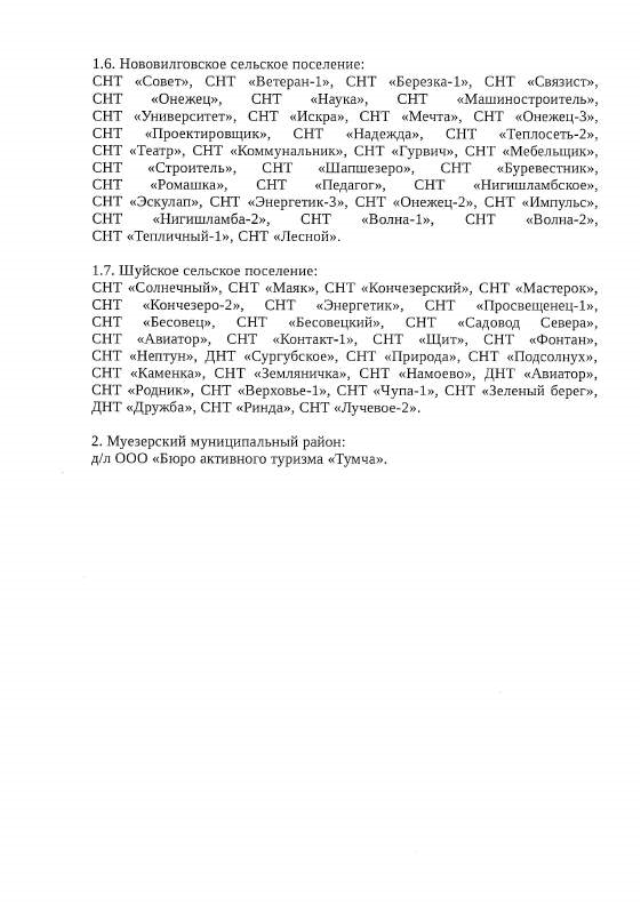 1.6. Нововилговское сельское поселение:
СНТ «Совет», СНТ «Ветеран-1», СНТ «Березка-1», СНТ «Связист», СНТ «Онежец», СНТ «Наука», СНТ «Машиностроитель», СНТ «Университет», СНТ «Искра», СНТ «Мечта», СНТ «Онежец-3», СНТ «Проектировщик», СНТ «Надежда», СНТ «Теплосеть-2», СНТ «Театр», СНТ «Коммунальник», СНТ «Гурвич», СНТ «Мебельщик», СНТ «Строитель», СНТ «Шапшезеро», СНТ «Буревестник», СНТ «Ромашка», СНТ «Педагог», СНТ «Нигишламбское», СНТ «Эскулап», СНТ «Энергетик-3», СНТ «Онежец-2», СНТ «Импульс», СНТ «Нигишламба-2», СНТ «Волна-1», СНТ «Волна-2», СНТ «Тепличный-1», СНТ «Лесной».

1.7. Шуйское сельское поселение:
СНТ «Солнечный», СНТ «Маяк», СНТ «Кончезерский», СНТ «Мастерок», СНТ «Кончезеро-2», СНТ «Энергетик», СНТ «Просвещенец-1», СНТ «Бесовец», СНТ «Бесовецкий», СНТ «Садовод Севера», СНТ «Авиатор», СНТ «Контакт-1», СНТ «Щит», СНТ «Фонтан», СНТ «Нептун», ДНТ «Сургубское», СНТ «Природа», СНТ «Подсолнух», СНТ «Каменка», СНТ «Земляничка», СНТ «Намоево», ДНТ «Авиатор», СНТ «Родник», СНТ «Верховье-1», СНТ «Чупа-1», СНТ «Зеленый берег», ДНТ «Дружба», СНТ «Ринда», СНТ «Лучевое-2».

2. Муезерский муниципальный район:
д/л ООО «Бюро активного туризма «Тумча».